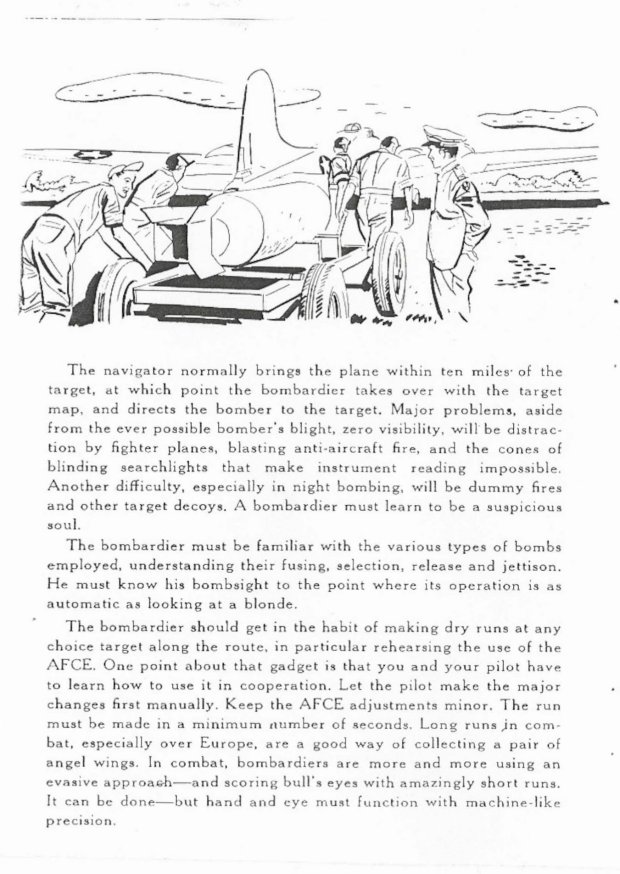 The navigator normally brings the plane within ten miles of the target, at which point the bombardier takes over with the target map, and directs the bomber to the target. Major problems, aside from the ever possible bomber's blight, zero visibility, will be distraction by fighter planes, blasting anti-aircraft fire, and the cones of blinding searchlights that make instrument reading impossible. Another difficulty, especially in night bombing, will be dummy fires and other target decoys. A bombardier must learn to be a suspicious soul.

The bombardier must be familiar with the various types of bombs employed, understanding their fusing, selection, release and jettison. He must know his bombsight to the point where its operation is as automatic as looking at a blonde.

The bombardier should get in the habit of making dry runs at any choice target along the route, in particular rehearsing the use of the AFCE. One point about that gadget is that you and your pilot have to learn how to use it in cooperation. Let the pilot make the major changes first manually. Keep the AFCE adjustments minor. The run must be made in a minimum number of seconds. Long runs in combat, especially over Europe, are a good way of collecting a pair of angel wings. In combat, bombardiers are more and more using an evasive approach—and scoring bull's eyes with amazingly short runs. It can be done—but hand and eye must function with machine-like precision.